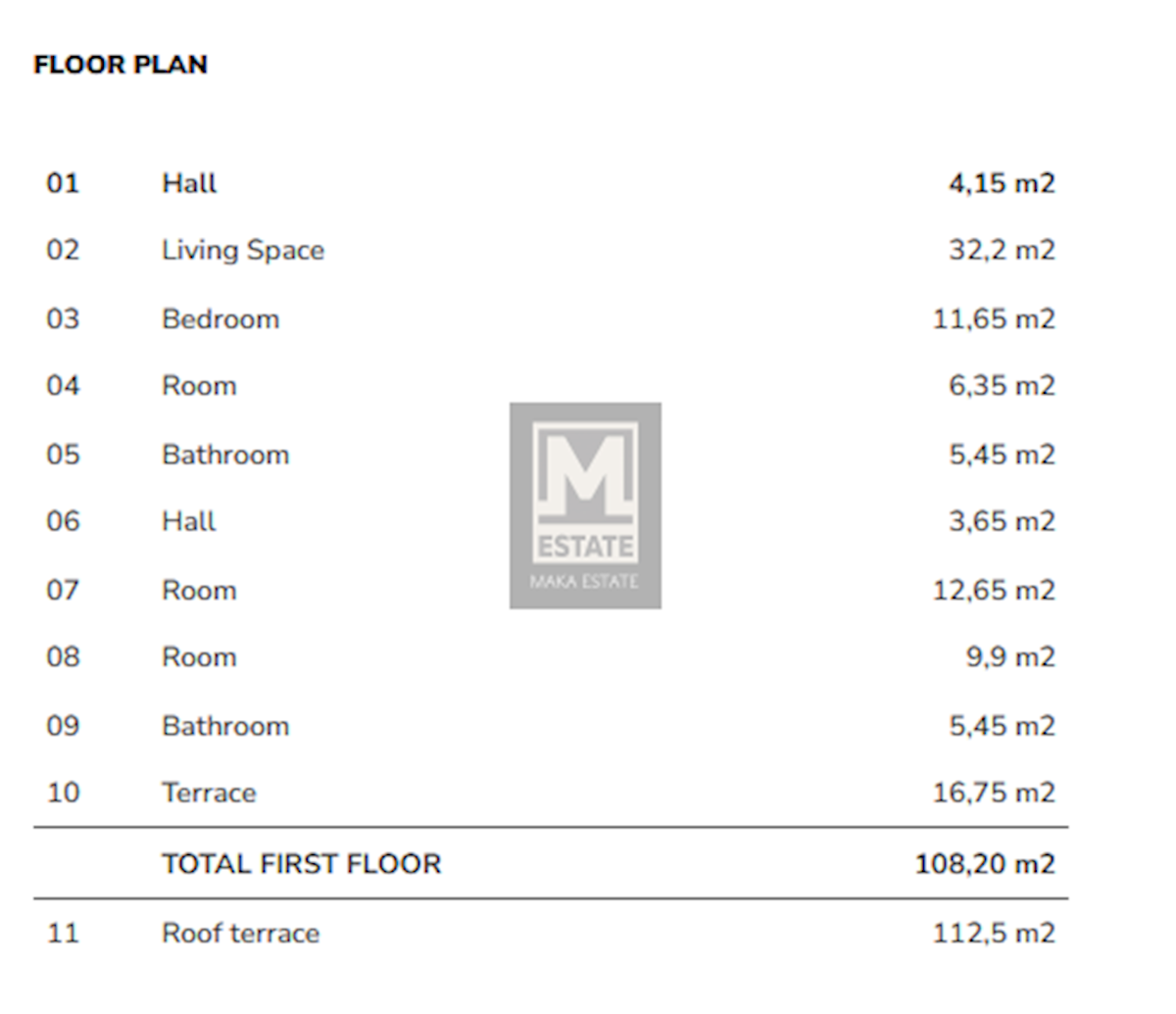 FLOOR PLAN

| | | |
|---|---|---|
| 01 | Hall | 4,15 m2 |
| 02 | Living Space | 32,2 m2 |
| 03 | Bedroom | 11,65 m2 |
| 04 | Room | 6,35 m2 |
| 05 | Bathroom | 5,45 m2 |
| 06 | Hall | 3,65 m2 |
| 07 | Room | 12,65 m2 |
| 08 | Room | 9,9 m2 |
| 09 | Bathroom | 5,45 m2 |
| 10 | Terrace | 16,75 m2 |
| | TOTAL FIRST FLOOR | 108,20 m2 |
| 11 | Roof terrace | 112,5 m2 |

M
ESTATE
MAKA ESTATE